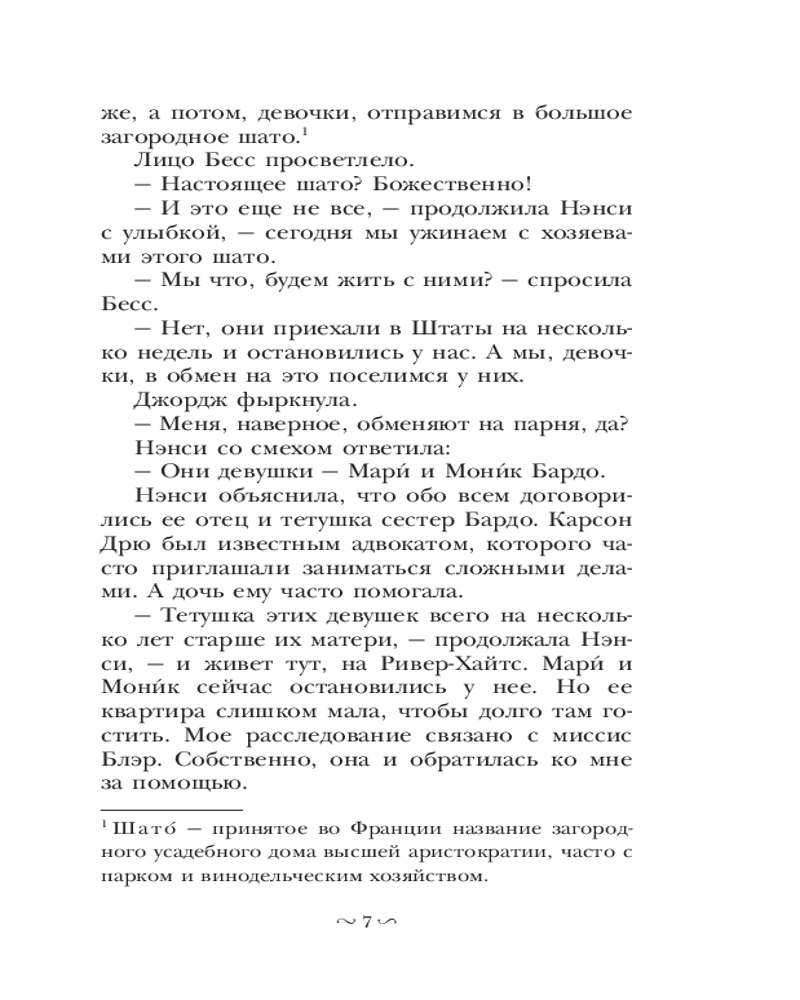 же, а потом, девочки, отправимся в большое загородное шато.$^1$

Лицо Бесс просветлело.

— Настоящее шато? Божественно!

— И это еще не все, — продолжила Нэнси с улыбкой, — сегодня мы ужинаем с хозяевами этого шато.

— Мы что, будем жить с ними? — спросила Бесс.

— Нет, они приехали в Штаты на несколько недель и остановились у нас. А мы, девочки, в обмен на это поселимся у них.

Джордж фыркнула.

— Меня, наверное, обменяют на парня, да?

Нэнси со смехом ответила:

— Они девушки — Мари́ и Мони́к Бардо.

Нэнси объяснила, что обо всем договорились ее отец и тетушка сестер Бардо. Карсон Дрю был известным адвокатом, которого часто приглашали заниматься сложными делами. А дочь ему часто помогала.

— Тетушка этих девушек всего на несколько лет старше их матери, — продолжала Нэнси, — и живет тут, на Ривер-Хайтс. Мари́ и Мони́к сейчас остановились у нее. Но ее квартира слишком мала, чтобы долго там гостить. Мое расследование связано с миссис Блэр. Собственно, она и обратилась ко мне за помощью.

$^1$ Шато́ — принятое во Франции название загородного усадебного дома высшей аристократии, часто с парком и винодельческим хозяйством.

~ 7 ~